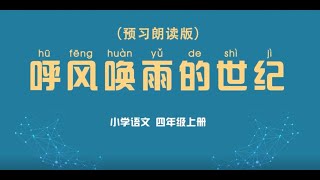 （预习朗读版）

hū fēng huàn yǔ de shì jì
呼风唤雨的世纪

小学语文 四年级上册